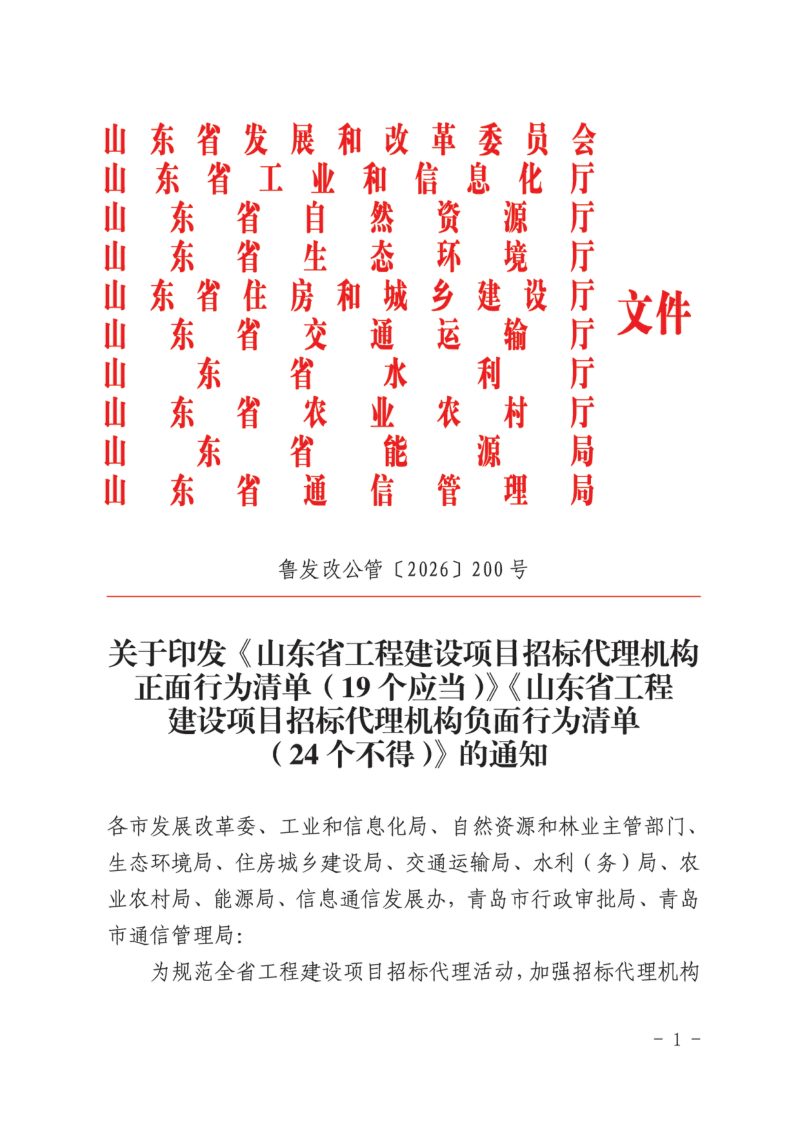 山东省发展和改革委员会
山东省工业和信息化厅
山东省自然资源厅
山东省生态环境厅
山东省住房和城乡建设厅
山东省交通运输厅
山东省水利厅
山东省农业农村厅
山东省能源局
山东省通信管理局
文件

鲁发改公管〔2026〕200号

关于印发《山东省工程建设项目招标代理机构正面行为清单（19个应当）》《山东省工程建设项目招标代理机构负面行为清单（24个不得）》的通知

各市发展改革委、工业和信息化局、自然资源和林业主管部门、生态环境局、住房城乡建设局、交通运输局、水利（务）局、农业农村局、能源局、信息通信发展办，青岛市行政审批局、青岛市通信管理局：

为规范全省工程建设项目招标代理活动，加强招标代理机构

- 1 -